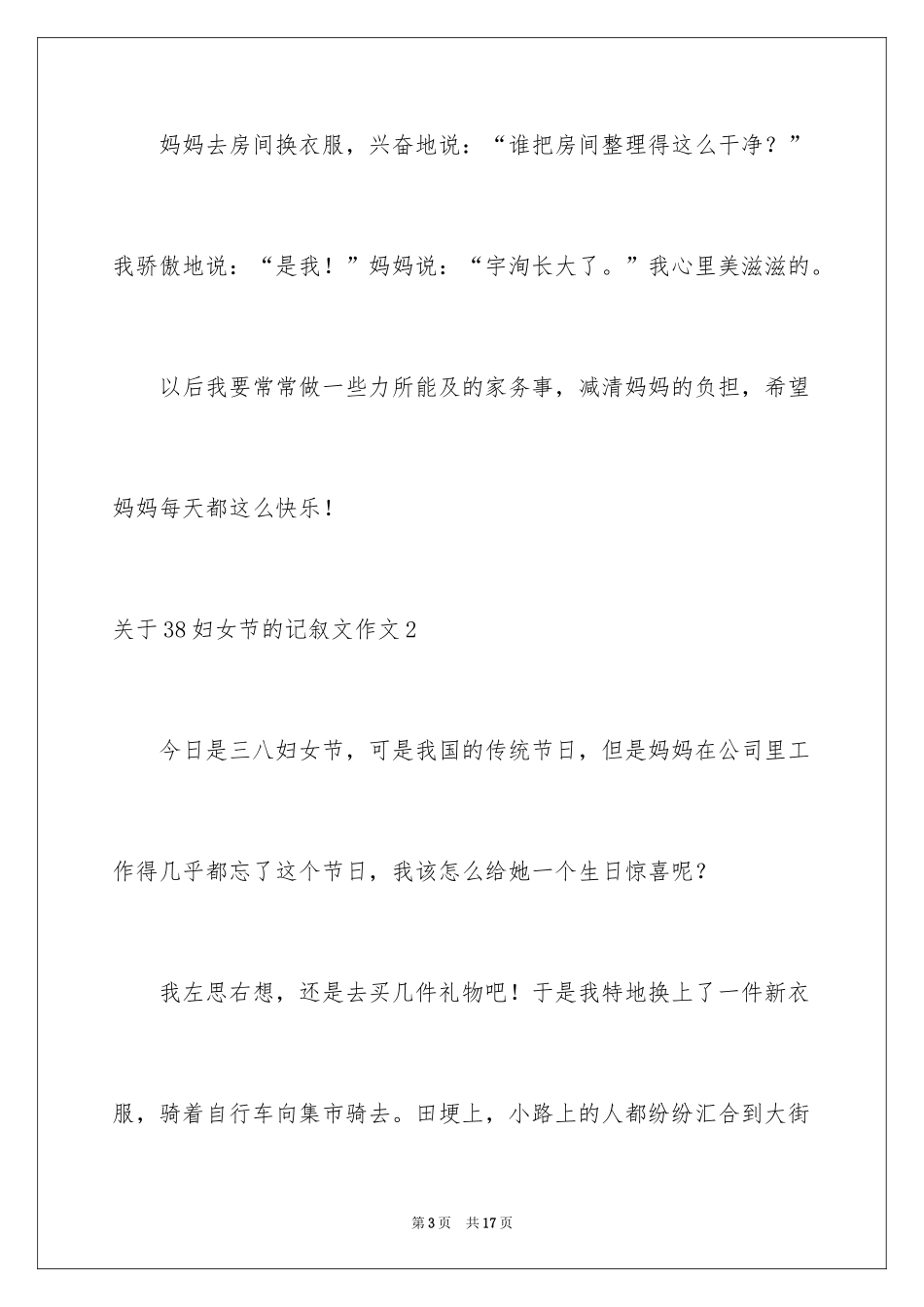 妈妈去房间换衣服，兴奋地说：“谁把房间整理得这么干净？”我骄傲地说：“是我！”妈妈说：“宇洵长大了。”我心里美滋滋的。

以后我要常常做一些力所能及的家务事，减清妈妈的负担，希望妈妈每天都这么快乐！

关于38妇女节的记叙文作文2

今日是三八妇女节，可是我国的传统节日，但是妈妈在公司里工作得几乎都忘了这个节日，我该怎么给她一个生日惊喜呢？

我左思右想，还是去买几件礼物吧！于是我特地换上了一件新衣服，骑着自行车向集市骑去。田埂上，小路上的人都纷纷汇合到大街

第3页　共17页